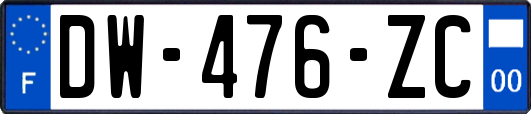 F
DW-476-ZC
00